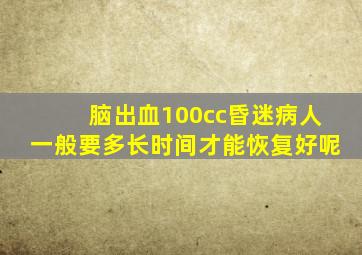 脑出血100cc昏迷病人
一般要多长时间才能恢复好呢